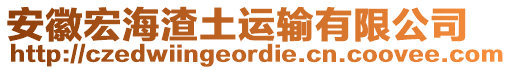 安徽宏海渣土运输有限公司
http://czedwiingeordie.cn.coovee.com